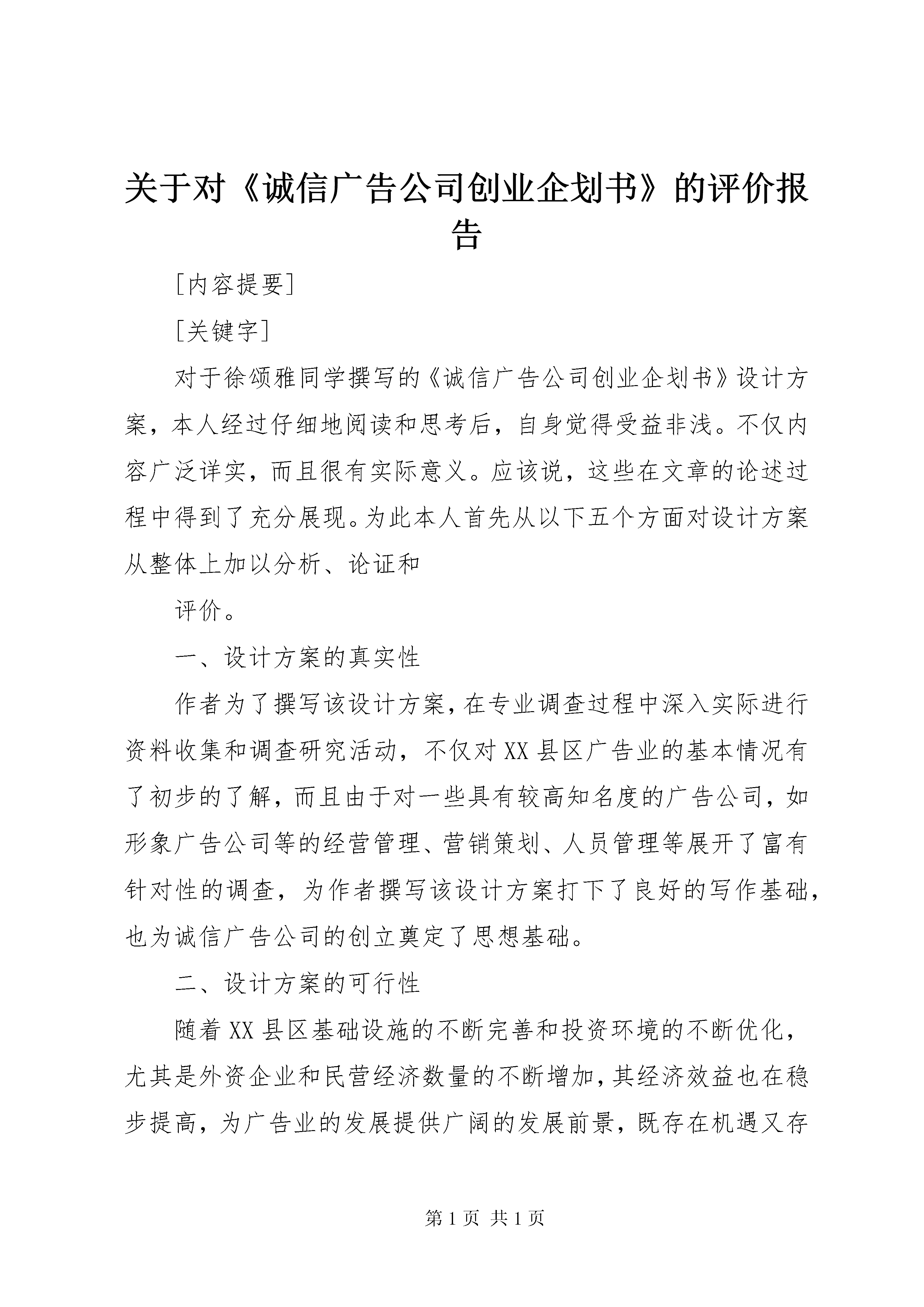 关于对《诚信广告公司创业企划书》的评价报告

[内容提要]

[关键字]

对于徐颂雅同学撰写的《诚信广告公司创业企划书》设计方案，本人经过仔细地阅读和思考后，自身觉得受益非浅。不仅内容广泛详实，而且很有实际意义。应该说，这些在文章的论述过程中得到了充分展现。为此本人首先从以下五个方面对设计方案从整体上加以分析、论证和

评价。

一、设计方案的真实性

作者为了撰写该设计方案，在专业调查过程中深入实际进行资料收集和调查研究活动，不仅对XX县区广告业的基本情况有了初步的了解，而且由于对一些具有较高知名度的广告公司，如形象广告公司等的经营管理、营销策划、人员管理等展开了富有针对性的调查，为作者撰写该设计方案打下了良好的写作基础，也为诚信广告公司的创立奠定了思想基础。

二、设计方案的可行性

随着XX县区基础设施的不断完善和投资环境的不断优化，尤其是外资企业和民营经济数量的不断增加，其经济效益也在稳步提高，为广告业的发展提供广阔的发展前景，既存在机遇又存

第1页 共1页